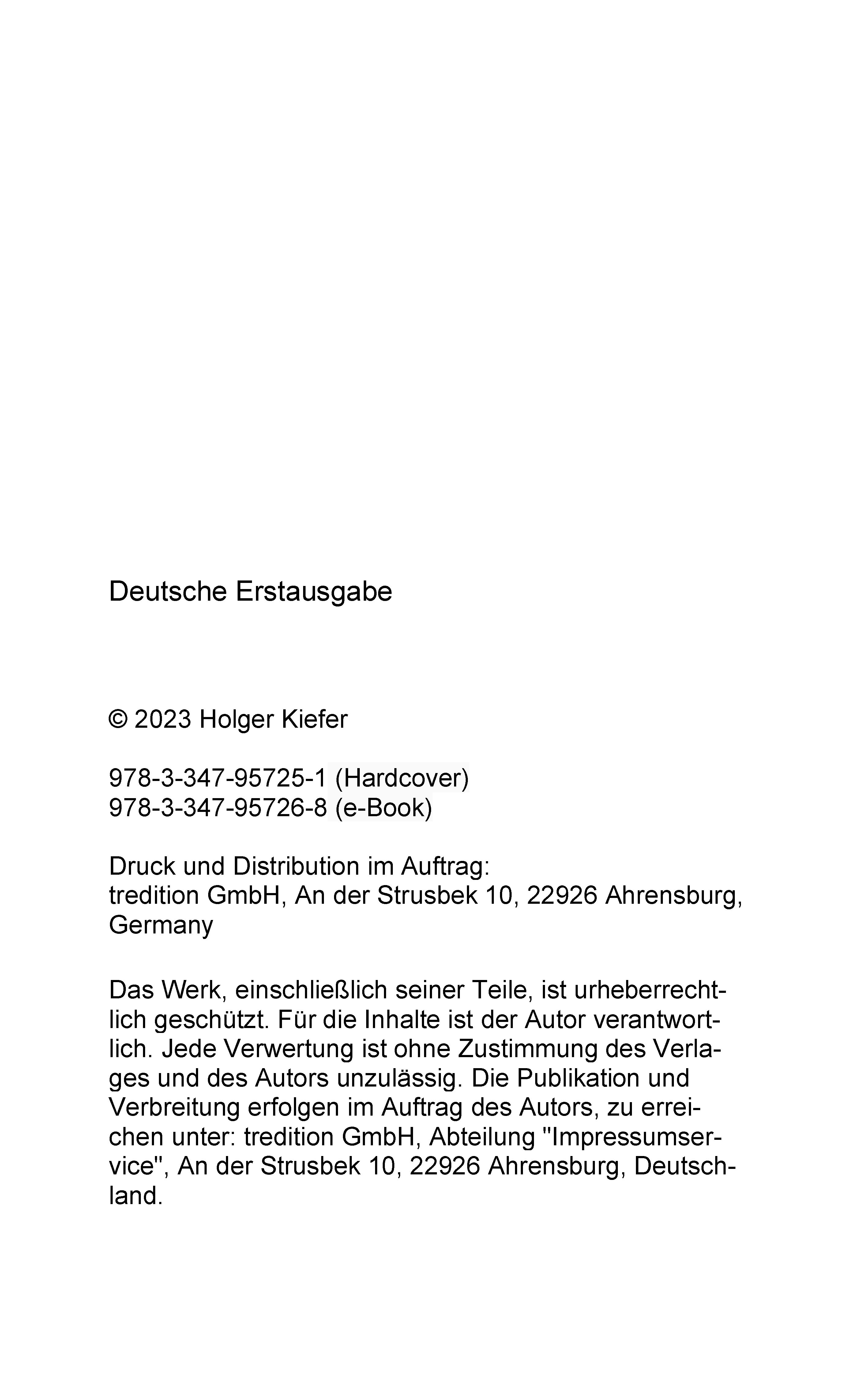 Deutsche Erstausgabe

© 2023 Holger Kiefer

978-3-347-95725-1 (Hardcover)
978-3-347-95726-8 (e-Book)

Druck und Distribution im Auftrag:
tredition GmbH, An der Strusbek 10, 22926 Ahrensburg, Germany

Das Werk, einschließlich seiner Teile, ist urheberrechtlich geschützt. Für die Inhalte ist der Autor verantwortlich. Jede Verwertung ist ohne Zustimmung des Verlages und des Autors unzulässig. Die Publikation und Verbreitung erfolgen im Auftrag des Autors, zu erreichen unter: tredition GmbH, Abteilung "Impressumservice", An der Strusbek 10, 22926 Ahrensburg, Deutschland.